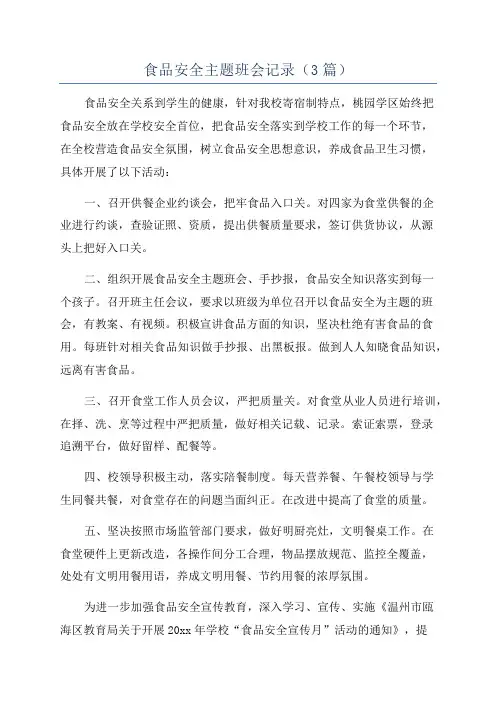 食品安全主题班会记录（3篇）

食品安全关系到学生的健康，针对我校寄宿制特点，桃园学区始终把食品安全放在学校安全首位，把食品安全落实到学校工作的每一个环节，在全校营造食品安全氛围，树立食品安全思想意识，养成食品卫生习惯，具体开展了以下活动：

一、召开供餐企业约谈会，把牢食品入口关。对四家为食堂供餐的企业进行约谈，查验证照、资质，提出供餐质量要求，签订供货协议，从源头上把好入口关。

二、组织开展食品安全主题班会、手抄报，食品安全知识落实到每一个孩子。召开班主任会议，要求以班级为单位召开以食品安全为主题的班会，有教案、有视频。积极宣讲食品方面的知识，坚决杜绝有害食品的食用。每班针对相关食品知识做手抄报、出黑板报。做到人人知晓食品知识，远离有害食品。

三、召开食堂工作人员会议，严把质量关。对食堂从业人员进行培训，在择、洗、烹等过程中严把质量，做好相关记载、记录。索证索票，登录追溯平台，做好留样、配餐等。

四、校领导积极主动，落实陪餐制度。每天营养餐、午餐校领导与学生同餐共餐，对食堂存在的问题当面纠正。在改进中提高了食堂的质量。

五、坚决按照市场监管部门要求，做好明厨亮灶，文明餐桌工作。在食堂硬件上更新改造，各操作间分工合理，物品摆放规范、监控全覆盖，处处有文明用餐用语，养成文明用餐、节约用餐的浓厚氛围。

为进一步加强食品安全宣传教育，深入学习、宣传、实施《温州市瓯海区教育局关于开展20xx年学校“食品安全宣传月”活动的通知》，提